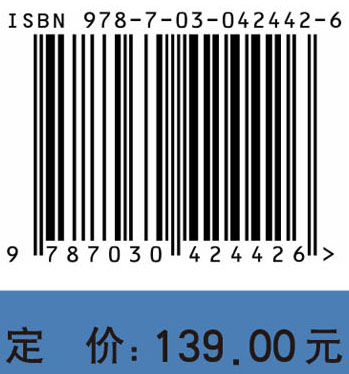 ISBN 978-7-03-042442-6

9 787030 424426 >

定 价：139.00元